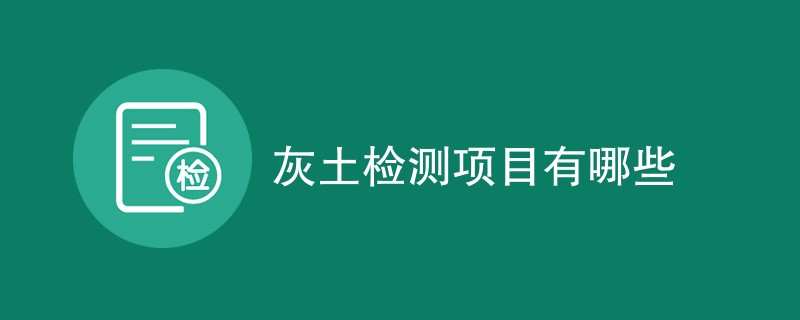 检

灰土检测项目有哪些